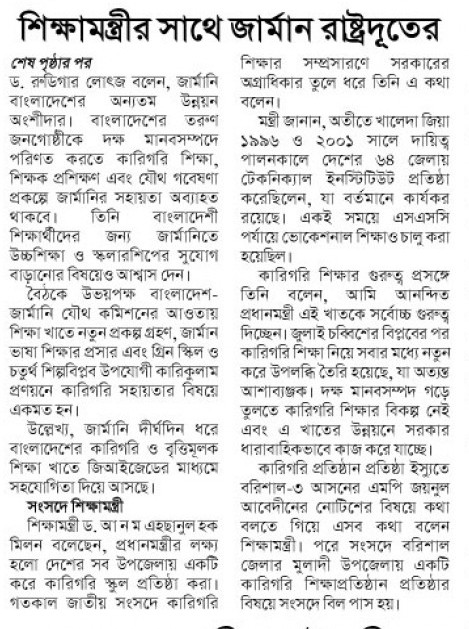 শিক্ষামন্ত্রীর সাথে জার্মান রাষ্ট্রদূতের

শেষ পৃষ্ঠার পর
ড. রুডিগার লোৎজ বলেন, জার্মানি বাংলাদেশের অন্যতম উন্নয়ন অংশীদার। বাংলাদেশের তরুণ জনগোষ্ঠীকে দক্ষ মানবসম্পদে পরিণত করতে কারিগরি শিক্ষা, শিক্ষক প্রশিক্ষণ এবং যৌথ গবেষণা প্রকল্পে জার্মানির সহায়তা অব্যাহত থাকবে। তিনি বাংলাদেশী শিক্ষার্থীদের জন্য জার্মানিতে উচ্চশিক্ষা ও স্কলারশিপের সুযোগ বাড়ানোর বিষয়েও আশ্বাস দেন।

বৈঠকে উভয়পক্ষ বাংলাদেশ-জার্মানি যৌথ কমিশনের আওতায় শিক্ষা খাতে নতুন প্রকল্প গ্রহণ, জার্মান ভাষা শিক্ষার প্রসার এবং গ্রিন স্কিল ও চতুর্থ শিল্পবিপ্লব উপযোগী কারিকুলাম প্রণয়নে কারিগরি সহায়তার বিষয়ে একমত হন।

উল্লেখ্য, জার্মানি দীর্ঘদিন ধরে বাংলাদেশের কারিগরি ও বৃত্তিমূলক শিক্ষা খাতে জিআইজেডের মাধ্যমে সহযোগিতা দিয়ে আসছে।

সংসদে শিক্ষামন্ত্রী
শিক্ষামন্ত্রী ড. আ ন ম এহছানুল হক মিলন বলেছেন, প্রধানমন্ত্রীর লক্ষ্য হলো দেশের সব উপজেলায় একটি করে কারিগরি স্কুল প্রতিষ্ঠা করা। গতকাল জাতীয় সংসদে কারিগরি শিক্ষার সম্প্রসারণে সরকারের অগ্রাধিকার তুলে ধরে তিনি এ কথা বলেন।

মন্ত্রী জানান, অতীতে খালেদা জিয়া ১৯৯৬ ও ২০০১ সালে দায়িত্ব পালনকালে দেশের ৬৪ জেলায় টেকনিক্যাল ইনস্টিটিউট প্রতিষ্ঠা করেছিলেন, যা বর্তমানে কার্যকর রয়েছে। একই সময়ে এসএসসি পর্যায়ে ভোকেশনাল শিক্ষাও চালু করা হয়েছিল।

কারিগরি শিক্ষার গুরুত্ব প্রসঙ্গে তিনি বলেন, আমি আনন্দিত প্রধানমন্ত্রী এই খাতকে সর্বোচ্চ গুরুত্ব দিচ্ছেন। জুলাই চব্বিশের বিপ্লবের পর কারিগরি শিক্ষা নিয়ে সবার মধ্যে নতুন করে উপলব্ধি তৈরি হয়েছে, যা অত্যন্ত আশাব্যঞ্জক। দক্ষ মানবসম্পদ গড়ে তুলতে কারিগরি শিক্ষার বিকল্প নেই এবং এ খাতের উন্নয়নে সরকার ধারাবাহিকভাবে কাজ করে যাচ্ছে।

কারিগরি প্রতিষ্ঠান প্রতিষ্ঠা ইস্যুতে বরিশাল-৩ আসনের এমপি জয়নুল আবেদীনের নোটিশের বিষয়ে কথা বলতে গিয়ে এসব কথা বলেন শিক্ষামন্ত্রী। পরে সংসদে বরিশাল জেলার মুলাদী উপজেলায় একটি কারিগরি শিক্ষাপ্রতিষ্ঠান প্রতিষ্ঠার বিষয়ে সংসদে বিল পাস হয়।